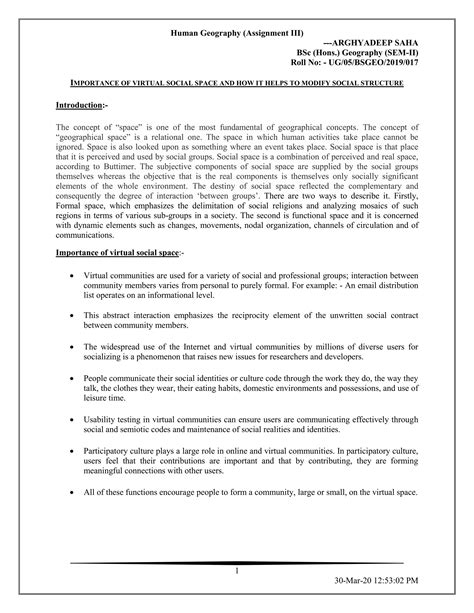 Human Geography (Assignment III)

---ARGHYADEEP SAHA
BSc (Hons.) Geography (SEM-II)
Roll No: - UG/05/BSGEO/2019/017

IMPORTANCE OF VIRTUAL SOCIAL SPACE AND HOW IT HELPS TO MODIFY SOCIAL STRUCTURE

Introduction:-

The concept of "space" is one of the most fundamental of geographical concepts. The concept of "geographical space" is a relational one. The space in which human activities take place cannot be ignored. Space is also looked upon as something where an event takes place. Social space is that place that it is perceived and used by social groups. Social space is a combination of perceived and real space, according to Buttimer. The subjective components of social space are supplied by the social groups themselves whereas the objective that is the real components is themselves only socially significant elements of the whole environment. The destiny of social space reflected the complementary and consequently the degree of interaction 'between groups'. There are two ways to describe it. Firstly, Formal space, which emphasizes the delimitation of social religions and analyzing mosaics of such regions in terms of various sub-groups in a society. The second is functional space and it is concerned with dynamic elements such as changes, movements, nodal organization, channels of circulation and of communications.

Importance of virtual social space:-

• Virtual communities are used for a variety of social and professional groups; interaction between community members varies from personal to purely formal. For example: - An email distribution list operates on an informational level.

• This abstract interaction emphasizes the reciprocity element of the unwritten social contract between community members.

• The widespread use of the Internet and virtual communities by millions of diverse users for socializing is a phenomenon that raises new issues for researchers and developers.

• People communicate their social identities or culture code through the work they do, the way they talk, the clothes they wear, their eating habits, domestic environments and possessions, and use of leisure time.

• Usability testing in virtual communities can ensure users are communicating effectively through social and semiotic codes and maintenance of social realities and identities.

• Participatory culture plays a large role in online and virtual communities. In participatory culture, users feel that their contributions are important and that by contributing, they are forming meaningful connections with other users.

• All of these functions encourage people to form a community, large or small, on the virtual space.

1

30-Mar-20 12:53:02 PM